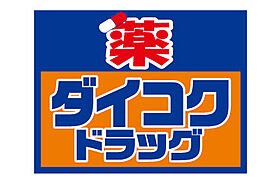 薬
ダイコク
ドラッグ